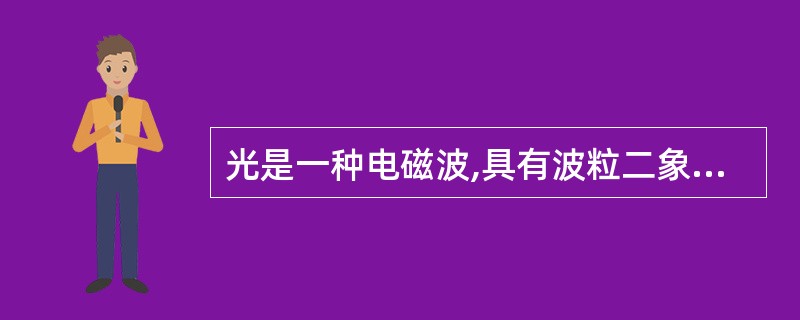 光是一种电磁波,具有波粒二象...